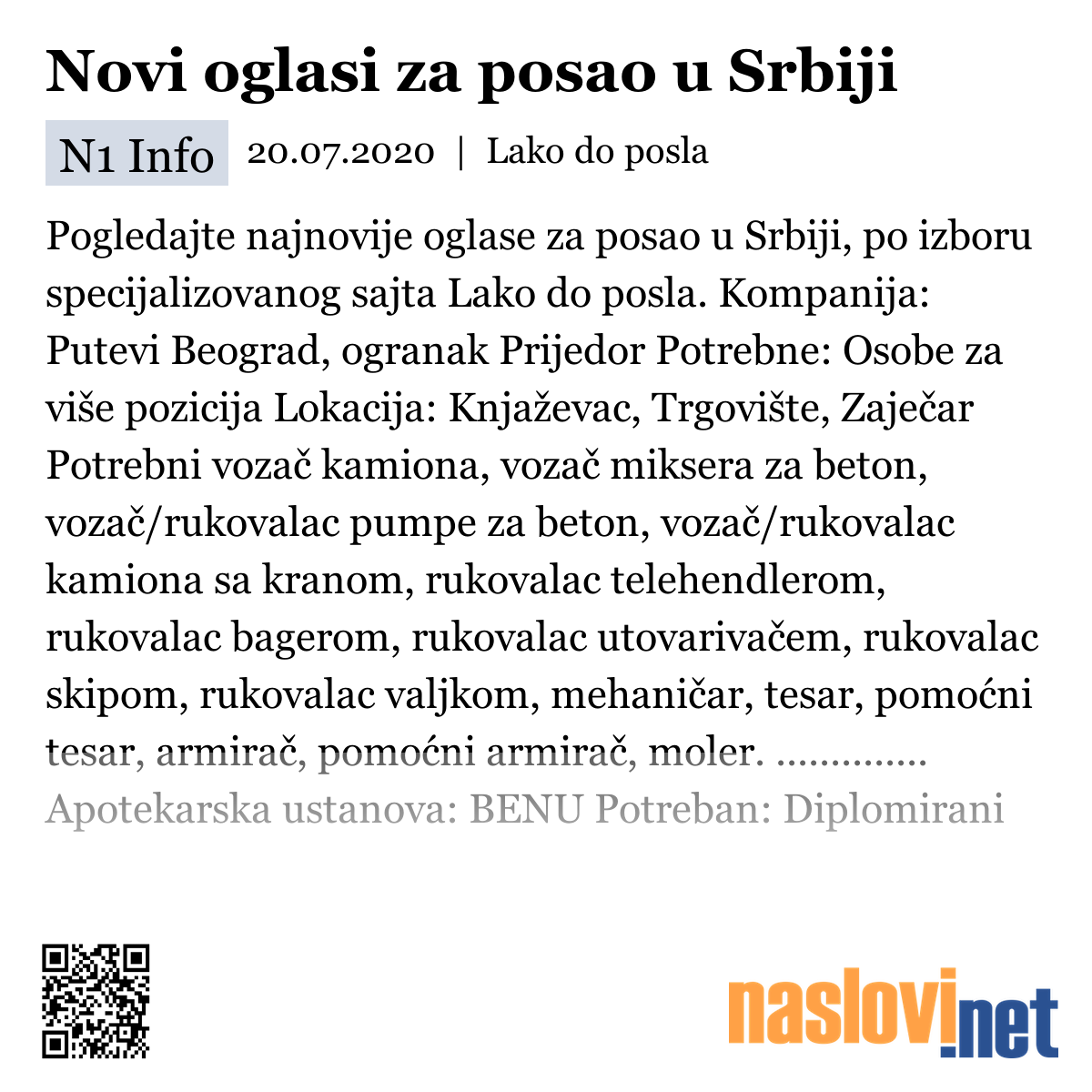 Novi oglasi za posao u Srbiji

N1 Info 20.07.2020 | Lako do posla

Pogledajte najnovije oglase za posao u Srbiji, po izboru specijalizovanog sajta Lako do posla. Kompanija: Putevi Beograd, ogranak Prijedor Potrebne: Osobe za više pozicija Lokacija: Knjaževac, Trgovište, Zaječar Potrebni vozač kamiona, vozač miksera za beton, vozač/rukovalac pumpe za beton, vozač/rukovalac kamiona sa kranom, rukovalac telehendlerom, rukovalac bagerom, rukovalac utovarivačem, rukovalac skipom, rukovalac valjkom, mehaničar, tesar, pomoćni tesar, armirač, pomoćni armirač, moler. .............. Apotekarska ustanova: BENU Potreban: Diplomirani

naslovi.net